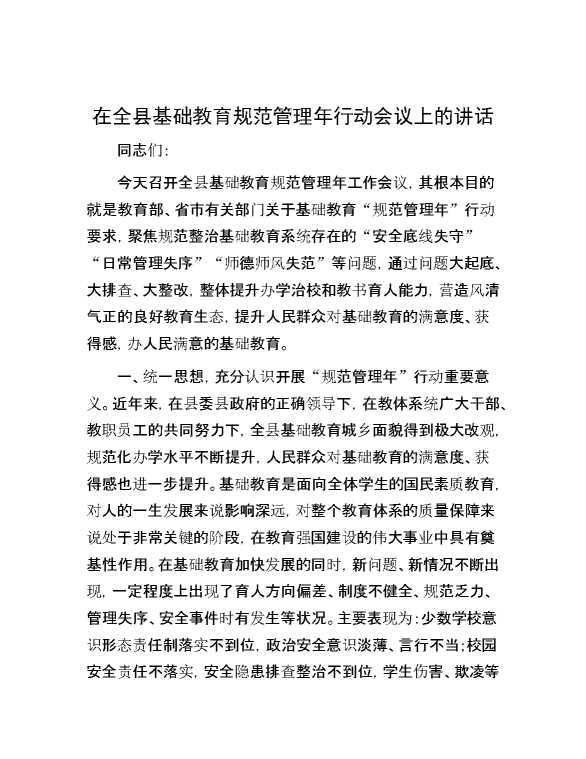 在全县基础教育规范管理年行动会议上的讲话

同志们:

今天召开全县基础教育规范管理年工作会议，其根本目的就是教育部、省市有关部门关于基础教育“规范管理年”行动要求，聚焦规范整治基础教育系统存在的“安全底线失守”“日常管理失序”“师德师风失范”等问题，通过问题大起底、大排查、大整改，整体提升办学治校和教书育人能力，营造风清气正的良好教育生态，提升人民群众对基础教育的满意度、获得感，办人民满意的基础教育。

一、统一思想，充分认识开展“规范管理年”行动重要意义。近年来，在县委县政府的正确领导下，在教体系统广大干部、教职员工的共同努力下，全县基础教育城乡面貌得到极大改观，规范化办学水平不断提升，人民群众对基础教育的满意度、获得感也进一步提升。基础教育是面向全体学生的国民素质教育，对人的一生发展来说影响深远，对整个教育体系的质量保障来说处于非常关键的阶段，在教育强国建设的伟大事业中具有奠基性作用。在基础教育加快发展的同时，新问题、新情况不断出现，一定程度上出现了育人方向偏差、制度不健全、规范乏力、管理失序、安全事件时有发生等状况。主要表现为:少数学校意识形态责任制落实不到位，政治安全意识淡薄、言行不当;校园安全责任不落实，安全隐患排查整治不到位，学生伤害、欺凌等